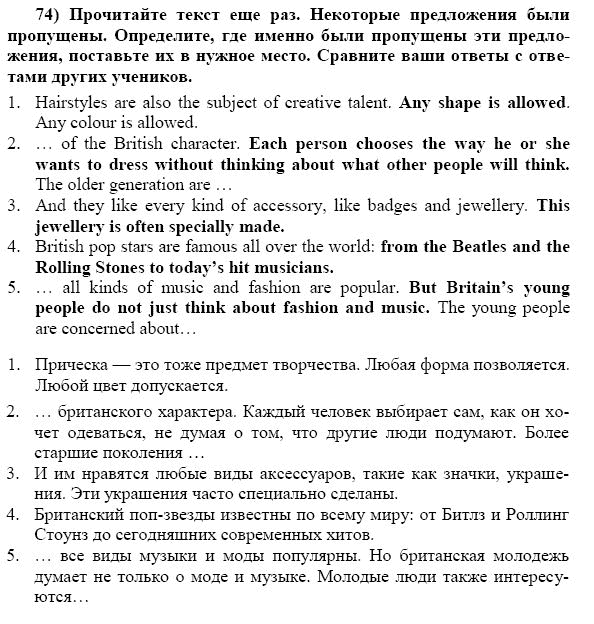 74) Прочитайте текст еще раз. Некоторые предложения были пропущены. Определите, где именно были пропущены эти предложения, поставьте их в нужное место. Сравните ваши ответы с ответами других учеников.

1. Hairstyles are also the subject of creative talent. Any shape is allowed. Any colour is allowed.
2. … of the British character. Each person chooses the way he or she wants to dress without thinking about what other people will think. The older generation are …
3. And they like every kind of accessory, like badges and jewellery. This jewellery is often specially made.
4. British pop stars are famous all over the world: from the Beatles and the Rolling Stones to today's hit musicians.
5. … all kinds of music and fashion are popular. But Britain's young people do not just think about fashion and music. The young people are concerned about…

1. Прическа — это тоже предмет творчества. Любая форма позволяется. Любой цвет допускается.
2. … британского характера. Каждый человек выбирает сам, как он хочет одеваться, не думая о том, что другие люди подумают. Более старшие поколения …
3. И им нравятся любые виды аксессуаров, такие как значки, украшения. Эти украшения часто специально сделаны.
4. Британский поп-звезды известны по всему миру: от Битлз и Роллинг Стоунз до сегодняшних современных хитов.
5. … все виды музыки и моды популярны. Но британская молодежь думает не только о моде и музыке. Молодые люди также интересуются…